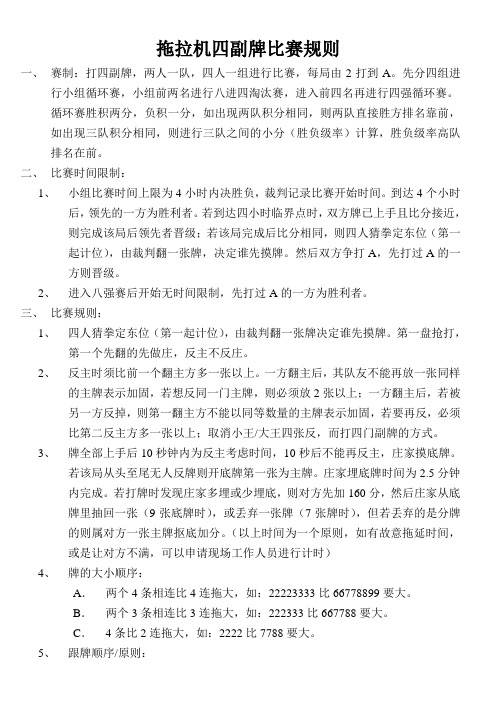 拖拉机四副牌比赛规则

一、 赛制：打四副牌，两人一队，四人一组进行比赛，每局由 2 打到 A。先分四组进行小组循环赛，小组前两名进行八进四淘汰赛，进入前四名再进行四强循环赛。循环赛胜积两分，负积一分，如出现两队积分相同，则两队直接胜方排名靠前，如出现三队积分相同，则进行三队之间的小分（胜负级率）计算，胜负级率高队排名在前。

二、 比赛时间限制：

1、 小组比赛时间上限为 4 小时内决胜负，裁判记录比赛开始时间。到达 4 个小时后，领先的一方为胜利者。若到达四小时临界点时，双方牌已上手且比分接近，则完成该局后领先者晋级；若该局完成后比分相同，则四人猜拳定东位（第一起计位），由裁判翻一张牌，决定谁先摸牌。然后双方争打 A，先打过 A 的一方则晋级。

2、 进入八强赛后开始无时间限制，先打过 A 的一方为胜利者。

三、 比赛规则：

1、 四人猜拳定东位（第一起计位），由裁判翻一张牌决定谁先摸牌。第一盘抢打，第一个先翻的先做庄，反主不反庄。

2、 反主时须比前一个翻主方多一张以上。一方翻主后，其队友不能再放一张同样的主牌表示加固，若想反同一门主牌，则必须放 2 张以上；一方翻主后，若被另一方反掉，则第一翻主方不能以同等数量的主牌表示加固，若要再反，必须比第二反主方多一张以上；取消小王/大王四张反，而打四门副牌的方式。

3、 牌全部上手后 10 秒钟内为反主考虑时间，10 秒后不能再反主，庄家摸底牌。若该局从头至尾无人反牌则开底牌第一张为主牌。庄家埋底牌时间为 2.5 分钟内完成。若打牌时发现庄家多埋或少埋底，则对方先加 160 分，然后庄家从底牌里抽回一张（9 张底牌时），或丢弃一张牌（7 张牌时），但若丢弃的是分牌的则属对方一张主牌抠底加分。（以上时间为一个原则，如有故意拖延时间，或是让对方不满，可以申请现场工作人员进行计时）

4、 牌的大小顺序：

A. 两个 4 条相连比 4 连拖大，如：22223333 比 66778899 要大。

B. 两个 3 条相连比 3 连拖大，如：222333 比 667788 要大。

C. 4 条比 2 连拖大，如：2222 比 7788 要大。

5、 跟牌顺序/原则：